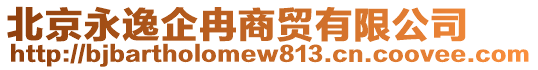 北京永逸企冉商贸有限公司
http://bjbartholomew813.cn.coovee.com